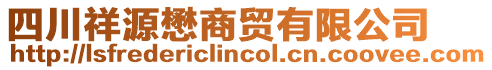 四川祥源懋商贸有限公司
http://lsfredericlincol.cn.coovee.com